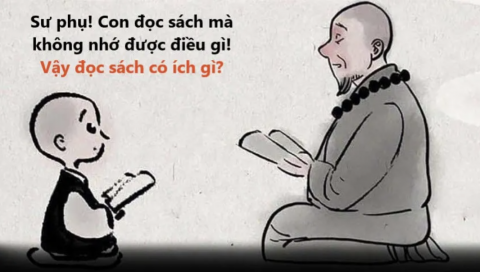 Sư phụ! Con đọc sách mà không nhớ được điều gì!
Vậy đọc sách có ích gì?